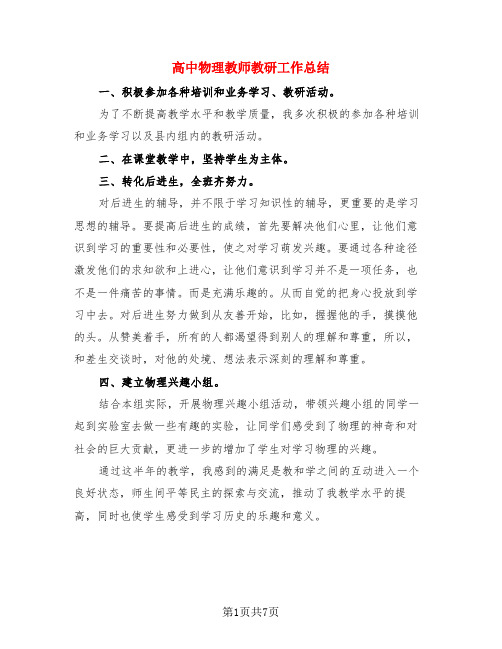 高中物理教师教研工作总结

一、积极参加各种培训和业务学习、教研活动。

为了不断提高教学水平和教学质量，我多次积极的参加各种培训和业务学习以及县内组内的教研活动。

二、在课堂教学中，坚持学生为主体。

三、转化后进生，全班齐努力。

对后进生的辅导，并不限于学习知识性的辅导，更重要的是学习思想的辅导。要提高后进生的成绩，首先要解决他们心里，让他们意识到学习的重要性和必要性，使之对学习萌发兴趣。要通过各种途径激发他们的求知欲和上进心，让他们意识到学习并不是一项任务，也不是一件痛苦的事情。而是充满乐趣的。从而自觉的把身心投放到学习中去。对后进生努力做到从友善开始，比如，握握他的手，摸摸他的头。从赞美着手，所有的人都渴望得到别人的理解和尊重，所以，和差生交谈时，对他的处境、想法表示深刻的理解和尊重。

四、建立物理兴趣小组。

结合本组实际，开展物理兴趣小组活动，带领兴趣小组的同学一起到实验室去做一些有趣的实验，让同学们感受到了物理的神奇和对社会的巨大贡献，更进一步的增加了学生对学习物理的兴趣。

通过这半年的教学，我感到的满足是教和学之间的互动进入一个良好状态，师生间平等民主的探索与交流，推动了我教学水平的提高，同时也使学生感受到学习历史的乐趣和意义。

第1页共7页